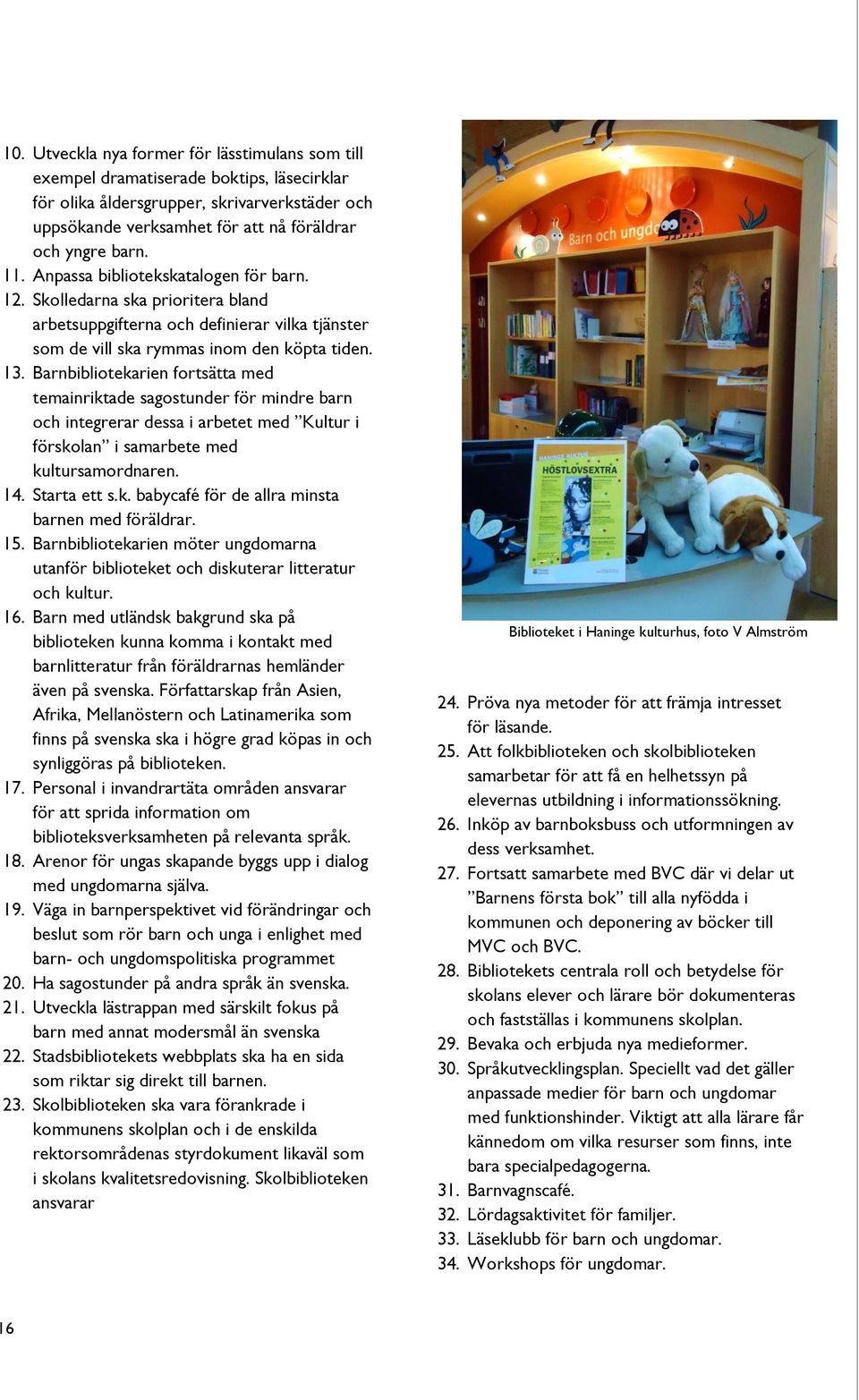 10. Utveckla nya former för lässtimulans som till exempel dramatiserade boktips, läsecirklar för olika åldersgrupper, skrivarverkstäder och uppsökande verksamhet för att nå föräldrar och yngre barn.
11. Anpassa bibliotekskatalogen för barn.
12. Skolledarna ska prioritera bland arbetsuppgifterna och definierar vilka tjänster som de vill ska rymmas inom den köpta tiden.
13. Barnbibliotekarien fortsätta med temainriktade sagostunder för mindre barn och integrerar dessa i arbetet med ”Kultur i förskolan” i samarbete med kultursamordnaren.
14. Starta ett s.k. babycafé för de allra minsta barnen med föräldrar.
15. Barnbibliotekarien möter ungdomarna utanför biblioteket och diskuterar litteratur och kultur.
16. Barn med utländsk bakgrund ska på biblioteken kunna komma i kontakt med barnlitteratur från föräldrarnas hemländer även på svenska. Författarskap från Asien, Afrika, Mellanöstern och Latinamerika som finns på svenska ska i högre grad köpas in och synliggöras på biblioteken.
17. Personal i invandrartäta områden ansvarar för att sprida information om biblioteksverksamheten på relevanta språk.
18. Arenor för ungas skapande byggs upp i dialog med ungdomarna själva.
19. Väga in barnperspektivet vid förändringar och beslut som rör barn och unga i enlighet med barn- och ungdomspolitiska programmet
20. Ha sagostunder på andra språk än svenska.
21. Utveckla lästrappan med särskilt fokus på barn med annat modersmål än svenska
22. Stadsbibliotekets webbplats ska ha en sida som riktar sig direkt till barnen.
23. Skolbiblioteken ska vara förankrade i kommunens skolplan och i de enskilda rektorsområdenas styrdokument likaväl som i skolans kvalitetsredovisning. Skolbiblioteken ansvarar

Barn och ungdo

HANINGE KULTUR
HÖSTLOVSEXTRA

Biblioteket i Haninge kulturhus, foto V Almström

24. Pröva nya metoder för att främja intresset för läsande.
25. Att folkbiblioteken och skolbiblioteken samarbetar för att få en helhetssyn på elevernas utbildning i informationssökning.
26. Inköp av barnboksbuss och utformningen av dess verksamhet.
27. Fortsatt samarbete med BVC där vi delar ut ”Barnens första bok” till alla nyfödda i kommunen och deponering av böcker till MVC och BVC.
28. Bibliotekets centrala roll och betydelse för skolans elever och lärare bör dokumenteras och fastställas i kommunens skolplan.
29. Bevaka och erbjuda nya medieformer.
30. Språkutvecklingsplan. Speciellt vad det gäller anpassade medier för barn och ungdomar med funktionshinder. Viktigt att alla lärare får kännedom om vilka resurser som finns, inte bara specialpedagogerna.
31. Barnvagnscafé.
32. Lördagsaktivitet för familjer.
33. Läseklubb för barn och ungdomar.
34. Workshops för ungdomar.

16